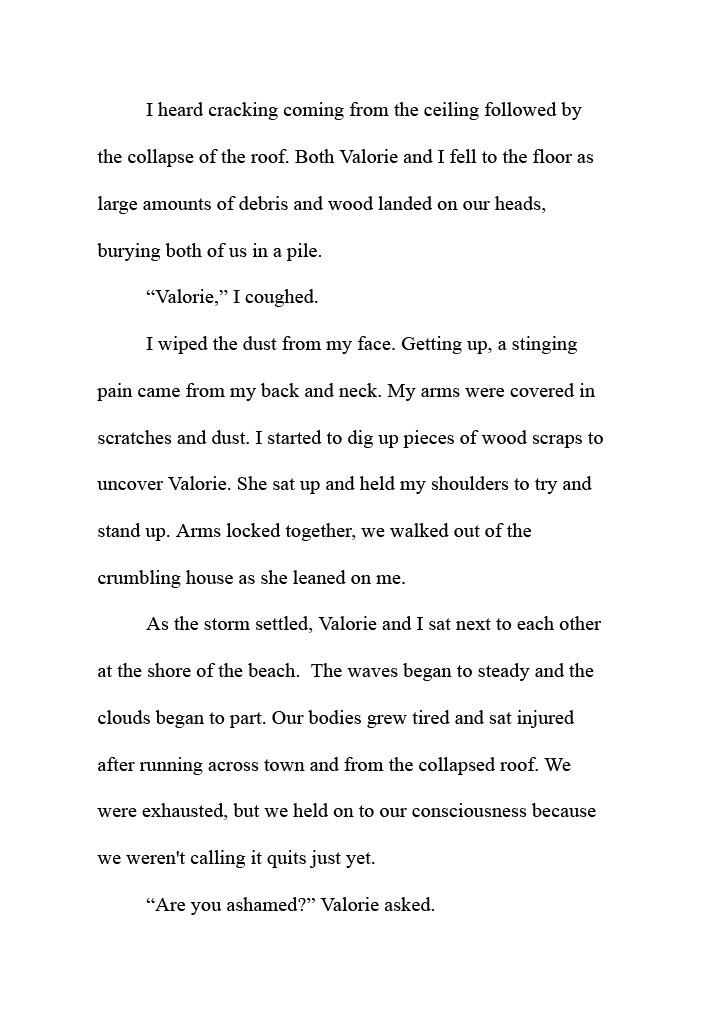 I heard cracking coming from the ceiling followed by the collapse of the roof. Both Valorie and I fell to the floor as large amounts of debris and wood landed on our heads, burying both of us in a pile.

“Valorie,” I coughed.

I wiped the dust from my face. Getting up, a stinging pain came from my back and neck. My arms were covered in scratches and dust. I started to dig up pieces of wood scraps to uncover Valorie. She sat up and held my shoulders to try and stand up. Arms locked together, we walked out of the crumbling house as she leaned on me.

As the storm settled, Valorie and I sat next to each other at the shore of the beach.  The waves began to steady and the clouds began to part. Our bodies grew tired and sat injured after running across town and from the collapsed roof. We were exhausted, but we held on to our consciousness because we weren't calling it quits just yet.

“Are you ashamed?” Valorie asked.